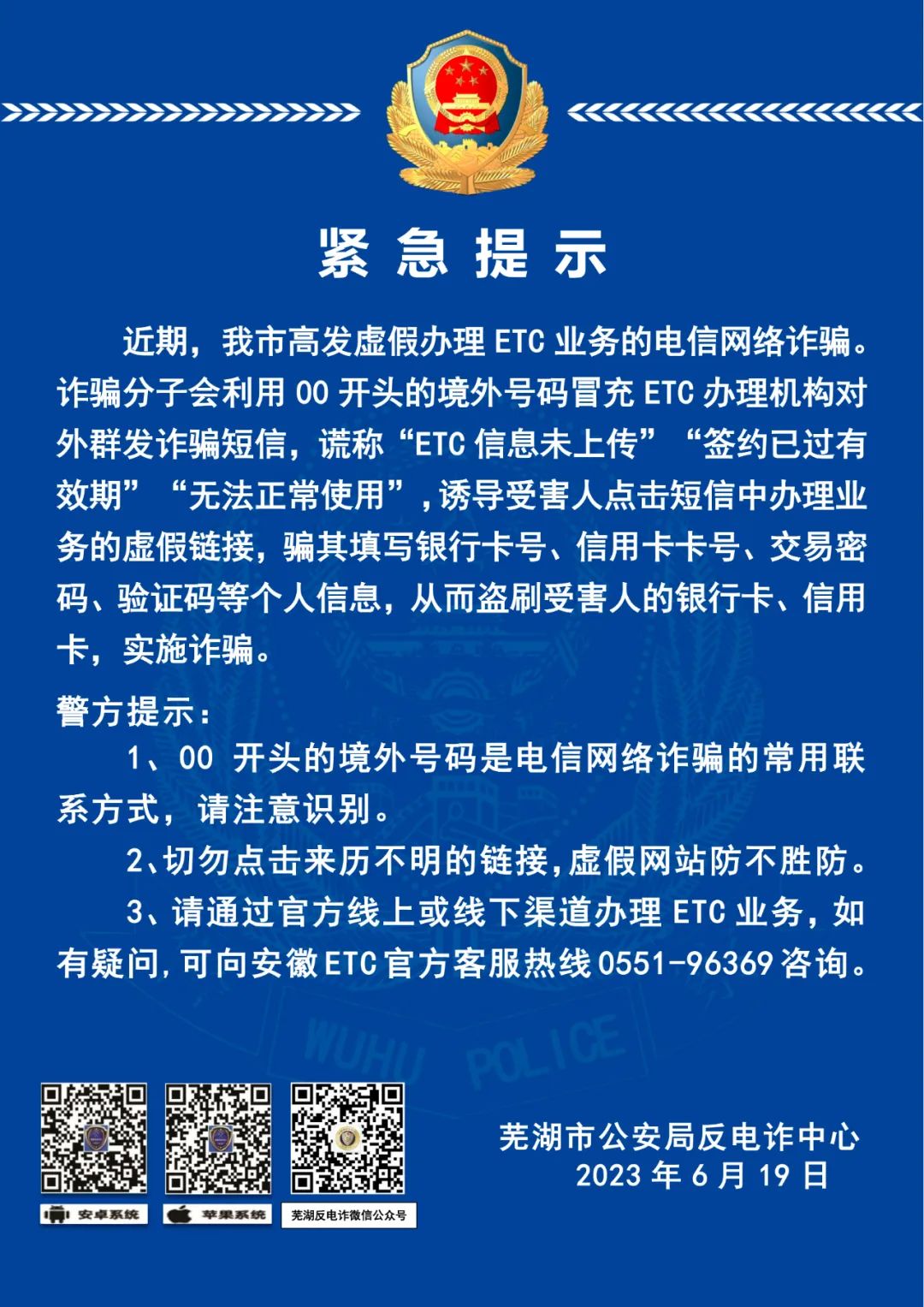 紧急提示

近期，我市高发虚假办理 ETC 业务的电信网络诈骗。诈骗分子会利用 00 开头的境外号码冒充 ETC 办理机构对外群发诈骗短信，谎称“ETC 信息未上传”“签约已过有效期”“无法正常使用”，诱导受害人点击短信中办理业务的虚假链接，骗其填写银行卡号、信用卡卡号、交易密码、验证码等个人信息，从而盗刷受害人的银行卡、信用卡，实施诈骗。

警方提示：

1、00 开头的境外号码是电信网络诈骗的常用联系方式，请注意识别。

2、切勿点击来历不明的链接，虚假网站防不胜防。

3、请通过官方线上或线下渠道办理 ETC 业务，如有疑问，可向安徽 ETC 官方客服热线 0551-96369 咨询。

WUHU POLICE

安卓系统 苹果系统 芜湖反电诈微信公众号

芜湖市公安局反电诈中心
2023 年 6 月 19 日